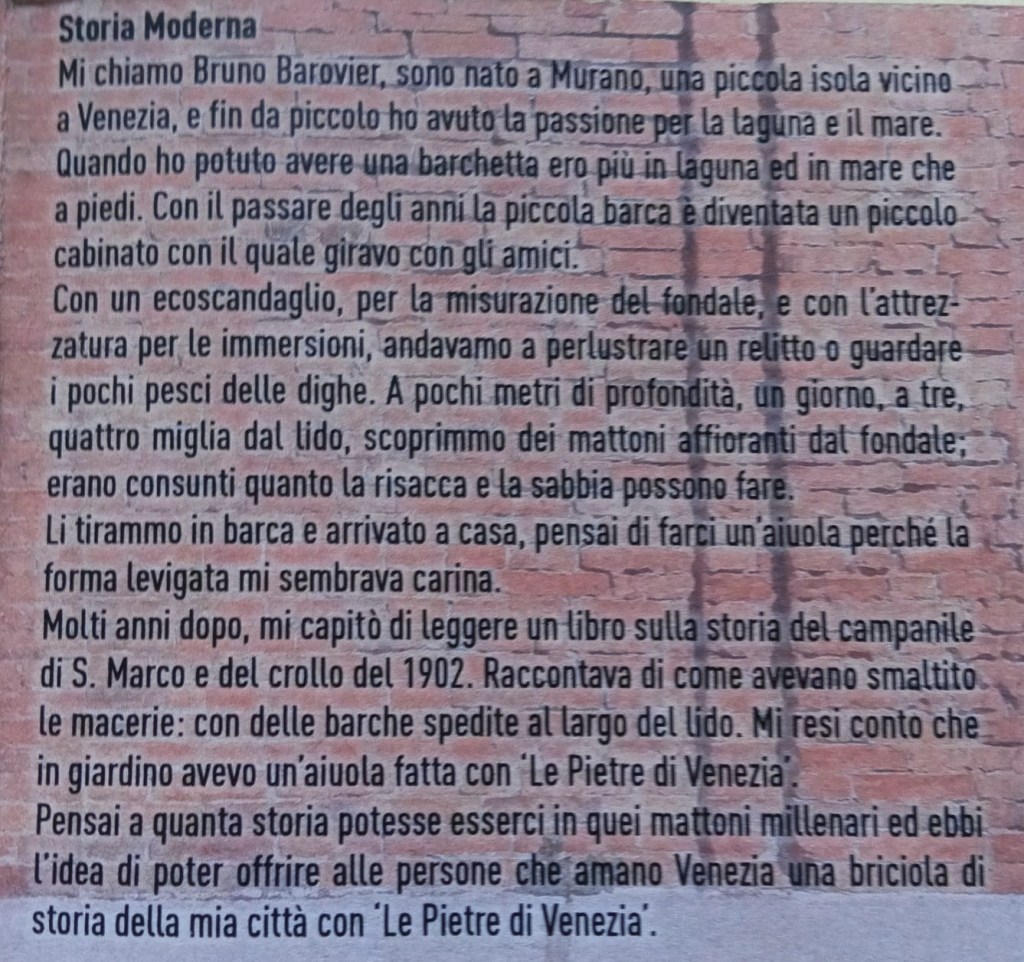 Storia Moderna

Mi chiamo Bruno Barovier, sono nato a Murano, una piccola isola vicino a Venezia, e fin da piccolo ho avuto la passione per la laguna e il mare. Quando ho potuto avere una barchetta ero più in laguna ed in mare che a piedi. Con il passare degli anni la piccola barca è diventata un piccolo cabinato con il quale giravo con gli amici.

Con un ecoscandaglio, per la misurazione del fondale, e con l'attrezzatura per le immersioni, andavamo a perlustrare un relitto o guardare i pochi pesci delle dighe. A pochi metri di profondità, un giorno, a tre, quattro miglia dal lido, scoprimmo dei mattoni affioranti dal fondale; erano consunti quanto la risacca e la sabbia possono fare.

Li tirammo in barca e arrivato a casa, pensai di farci un'aiuola perché la forma levigata mi sembrava carina.

Molti anni dopo, mi capitò di leggere un libro sulla storia del campanile di S. Marco e del crollo del 1902. Raccontava di come avevano smaltito le macerie: con delle barche spedite al largo del lido. Mi resi conto che in giardino avevo un'aiuola fatta con 'Le Pietre di Venezia'.

Pensai a quanta storia potesse esserci in quei mattoni millenari ed ebbi l'idea di poter offrire alle persone che amano Venezia una briciola di storia della mia città con 'Le Pietre di Venezia'.